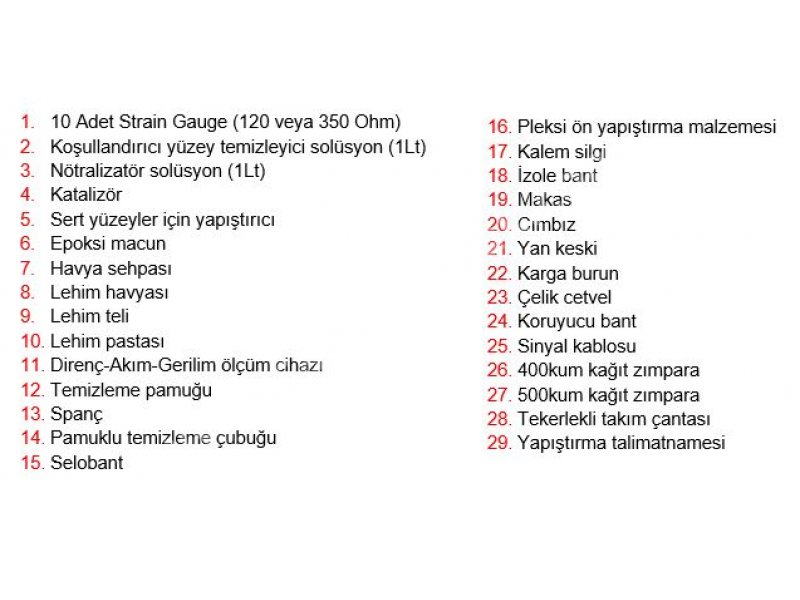 1. 10 Adet Strain Gauge (120 veya 350 Ohm)
2. Koşullandırıcı yüzey temizleyici solüsyon (1Lt)
3. Nötralizatör solüsyon (1Lt)
4. Katalizör
5. Sert yüzeyler için yapıştırıcı
6. Epoksi macun
7. Havya sehpası
8. Lehim havyası
9. Lehim teli
10. Lehim pastası
11. Direnç-Akım-Gerilim ölçüm cihazı
12. Temizleme pamuğu
13. Spanç
14. Pamuklu temizleme çubuğu
15. Selobant

16. Pleksi ön yapıştırma malzemesi
17. Kalem silgi
18. İzole bant
19. Makas
20. Cımbız
21. Yan keski
22. Karga burun
23. Çelik cetvel
24. Koruyucu bant
25. Sinyal kablosu
26. 400kum kağıt zımpara
27. 500kum kağıt zımpara
28. Tekerlekli takım çantası
29. Yapıştırma talimatnamesi